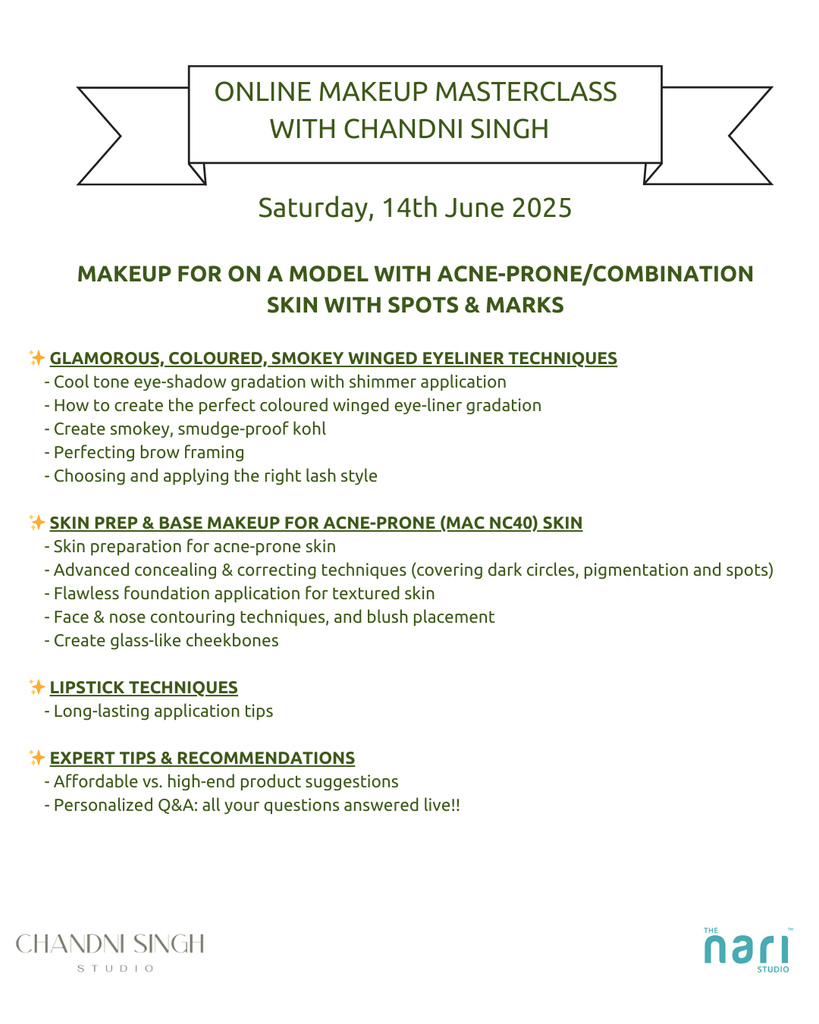 ONLINE MAKEUP MASTERCLASS
WITH CHANDNI SINGH

Saturday, 14th June 2025

MAKEUP FOR ON A MODEL WITH ACNE-PRONE/COMBINATION SKIN WITH SPOTS & MARKS

✨ GLAMOROUS, COLOURED, SMOKEY WINGED EYELINER TECHNIQUES
- Cool tone eye-shadow gradation with shimmer application
- How to create the perfect coloured winged eye-liner gradation
- Create smokey, smudge-proof kohl
- Perfecting brow framing
- Choosing and applying the right lash style

✨ SKIN PREP & BASE MAKEUP FOR ACNE-PRONE (MAC NC40) SKIN
- Skin preparation for acne-prone skin
- Advanced concealing & correcting techniques (covering dark circles, pigmentation and spots)
- Flawless foundation application for textured skin
- Face & nose contouring techniques, and blush placement
- Create glass-like cheekbones

✨ LIPSTICK TECHNIQUES
- Long-lasting application tips

✨ EXPERT TIPS & RECOMMENDATIONS
- Affordable vs. high-end product suggestions
- Personalized Q&A: all your questions answered live!!

CHANDNI SINGH
STUDIO

THE
nari™
STUDIO